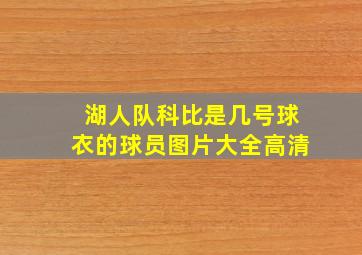 湖人队科比是几号球衣的球员图片大全高清